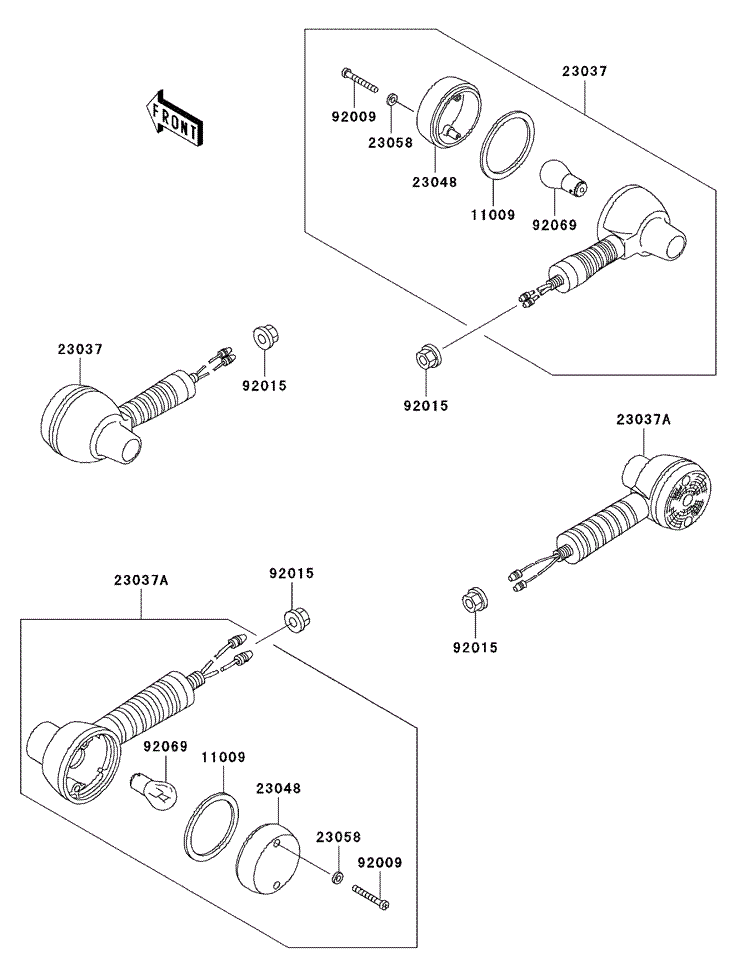 FRONT

23037
92009
23058
23048
11009
92069

23037
92015
92015

23037A
92015

23037A
92015
92069
11009
23048
23058
92009